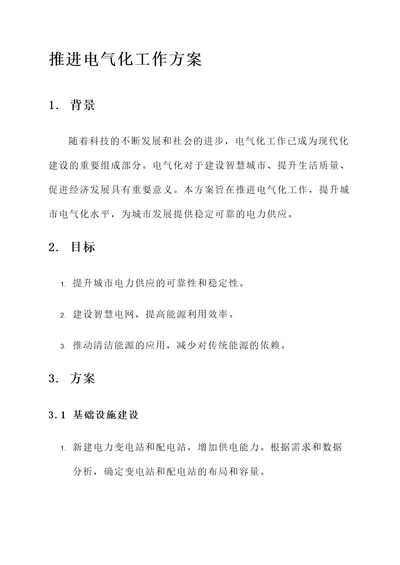 推进电气化工作方案

1. 背景

随着科技的不断发展和社会的进步，电气化工作已成为现代化建设的重要组成部分。电气化对于建设智慧城市、提升生活质量、促进经济发展具有重要意义。本方案旨在推进电气化工作，提升城市电气化水平，为城市发展提供稳定可靠的电力供应。

2. 目标

1. 提升城市电力供应的可靠性和稳定性。

2. 建设智慧电网，提高能源利用效率。

3. 推动清洁能源的应用，减少对传统能源的依赖。

3. 方案

3.1 基础设施建设

1. 新建电力变电站和配电站，增加供电能力。根据需求和数据分析，确定变电站和配电站的布局和容量。